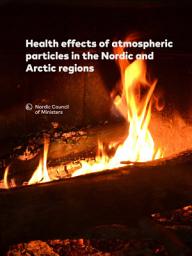 Health effects of atmospheric particles in the Nordic and Arctic regions

Nordic Council of Ministers